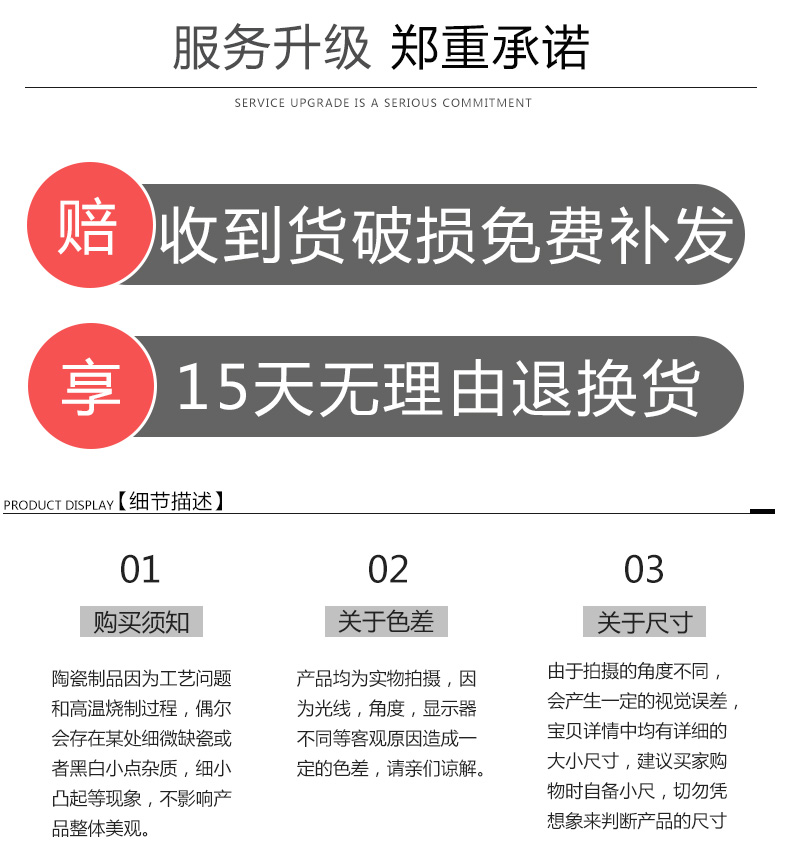 服务升级 郑重承诺

SERVICE UPGRADE IS A SERIOUS COMMITMENT

赔 收到货破损免费补发

享 15天无理由退换货

PRODUCT DISPLAY【细节描述】

01

购买须知

陶瓷制品因为工艺问题和高温烧制过程，偶尔会存在某处细微缺瓷或者黑白小点杂质，细小凸起等现象，不影响产品整体美观。

02

关于色差

产品均为实物拍摄，因为光线，角度，显示器不同等客观原因造成一定的色差，请亲们谅解。

03

关于尺寸

由于拍摄的角度不同，会产生一定的视觉误差，宝贝详情中均有详细的大小尺寸，建议买家购物时自备小尺，切勿凭想象来判断产品的尺寸